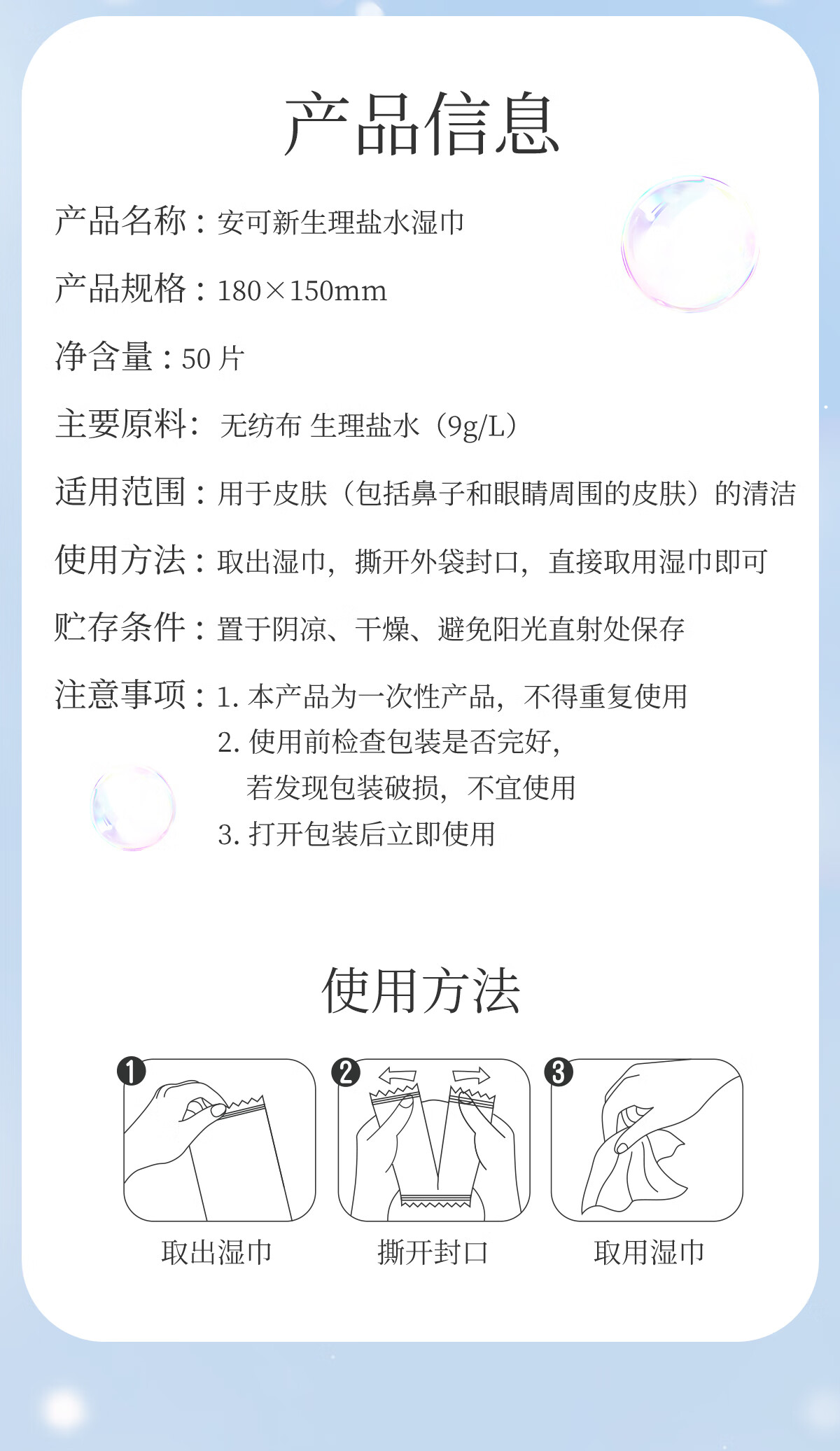 产品信息

产品名称：安可新生理盐水湿巾

产品规格：180×150mm

净含量：50 片

主要原料：无纺布 生理盐水（9g/L）

适用范围：用于皮肤（包括鼻子和眼睛周围的皮肤）的清洁

使用方法：取出湿巾，撕开外袋封口，直接取用湿巾即可

贮存条件：置于阴凉、干燥、避免阳光直射处保存

注意事项：1. 本产品为一次性产品，不得重复使用
2. 使用前检查包装是否完好，若发现包装破损，不宜使用
3. 打开包装后立即使用

使用方法

1 取出湿巾

2 撕开封口

3 取用湿巾